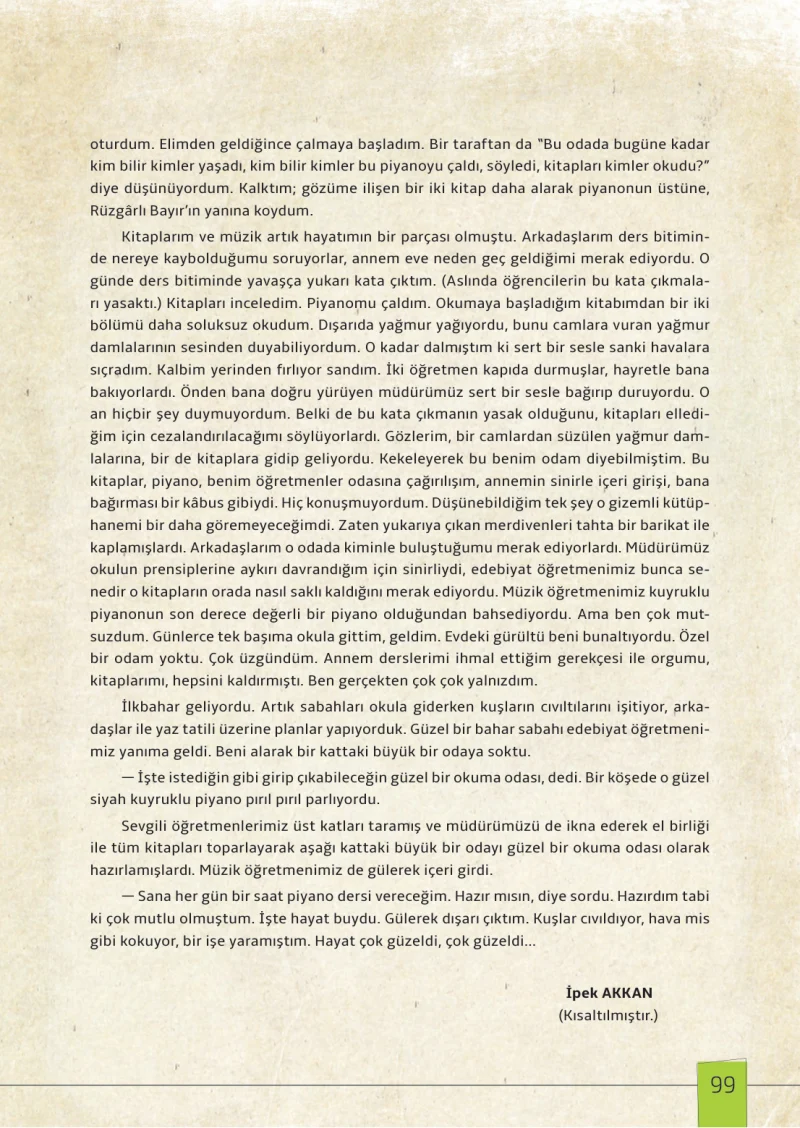 oturdum. Elimden geldiğince çalmaya başladım. Bir taraftan da "Bu odada bugüne kadar kim bilir kimler yaşadı, kim bilir kimler bu piyanoyu çaldı, söyledi, kitapları kimler okudu?" diye düşünüyordum. Kalktım; gözüme ilişen bir iki kitap daha alarak piyanonun üstüne, Rüzgârlı Bayır'ın yanına koydum.

Kitaplarım ve müzik artık hayatımın bir parçası olmuştu. Arkadaşlarım ders bitiminde nereye kaybolduğumu soruyorlar, annem eve neden geç geldiğimi merak ediyordu. O günde ders bitiminde yavaşça yukarı kata çıktım. (Aslında öğrencilerin bu kata çıkmaları yasaktı.) Kitapları inceledim. Piyanomu çaldım. Okumaya başladığım kitabımdan bir iki bölümü daha soluksuz okudum. Dışarıda yağmur yağıyordu, bunu camlara vuran yağmur damlalarının sesinden duyabiliyordum. O kadar dalmıştım ki sert bir sesle sanki havalara sıçradım. Kalbim yerinden fırlıyor sandım. İki öğretmen kapıda durmuşlar, hayretle bana bakıyorlardı. Önden bana doğru yürüyen müdürümüz sert bir sesle bağırıp duruyordu. O an hiçbir şey duymuyordum. Belki de bu kata çıkmanın yasak olduğunu, kitapları ellediğim için cezalandırılacağımı söylüyorlardı. Gözlerim, bir camlardan süzülen yağmur damlalarına, bir de kitaplara gidip geliyordu. Kekeleyerek bu benim odam diyebilmiştim. Bu kitaplar, piyano, benim öğretmenler odasına çağırılışım, annemin sinirle içeri girişi, bana bağırması bir kâbus gibiydi. Hiç konuşmuyordum. Düşünebildiğim tek şey o gizemli kütüphanemi bir daha göremeyeceğimdi. Zaten yukarıya çıkan merdivenleri tahta bir barikat ile kaplamışlardı. Arkadaşlarım o odada kiminle buluştuğumu merak ediyorlardı. Müdürümüz okulun prensiplerine aykırı davrandığım için sinirliydi, edebiyat öğretmenimiz bunca senedir o kitapların orada nasıl saklı kaldığını merak ediyordu. Müzik öğretmenimiz kuyruklu piyanonun son derece değerli bir piyano olduğundan bahsediyordu. Ama ben çok mutsuzdum. Günlerce tek başıma okula gittim, geldim. Evdeki gürültü beni bunaltıyordu. Özel bir odam yoktu. Çok üzgündüm. Annem derslerimi ihmal ettiğim gerekçesi ile orgumu, kitaplarımı, hepsini kaldırmıştı. Ben gerçekten çok çok yalnızdım.

İlkbahar geliyordu. Artık sabahları okula giderken kuşların cıvıltılarını işitiyor, arkadaşlar ile yaz tatili üzerine planlar yapıyorduk. Güzel bir bahar sabahı edebiyat öğretmenimiz yanıma geldi. Beni alarak bir kattaki büyük bir odaya soktu.

— İşte istediğin gibi girip çıkabileceğin güzel bir okuma odası, dedi. Bir köşede o güzel siyah kuyruklu piyano pırıl pırıl parlıyordu.

Sevgili öğretmenlerimiz üst katları taramış ve müdürümüzü de ikna ederek el birliği ile tüm kitapları toparlayarak aşağı kattaki büyük bir odayı güzel bir okuma odası olarak hazırlamışlardı. Müzik öğretmenimiz de gülerek içeri girdi.

— Sana her gün bir saat piyano dersi vereceğim. Hazır mısın, diye sordu. Hazırdım tabi ki çok mutlu olmuştum. İşte hayat buydu. Gülerek dışarı çıktım. Kuşlar cıvıldıyor, hava mis gibi kokuyor, bir işe yaramıştım. Hayat çok güzeldi, çok güzeldi...

İpek AKKAN
(Kısaltılmıştır.)

99